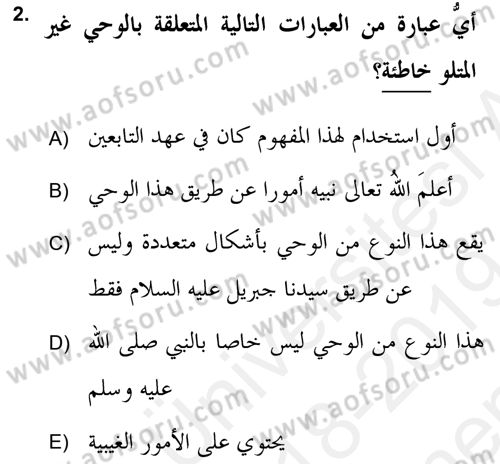 2. أيُّ عبارة من العبارات التالية المتعلقة بالوحي غير المتلو خاطئة؟

A) أول استخدام لهذا المفهوم كان في عهد التابعين

B) أعلمَ اللهُ تعالى نبيه أمورا عن طريق هذا الوحي

C) يقع هذا النوع من الوحي بأشكال متعددة وليس عن طريق سيدنا جبريل عليه السلام فقط

D) هذا النوع من الوحي ليس خاصا بالنبي صلى الله عليه وسلم

E) يحتوي على الأمور الغيبية

www.aofsoru.com